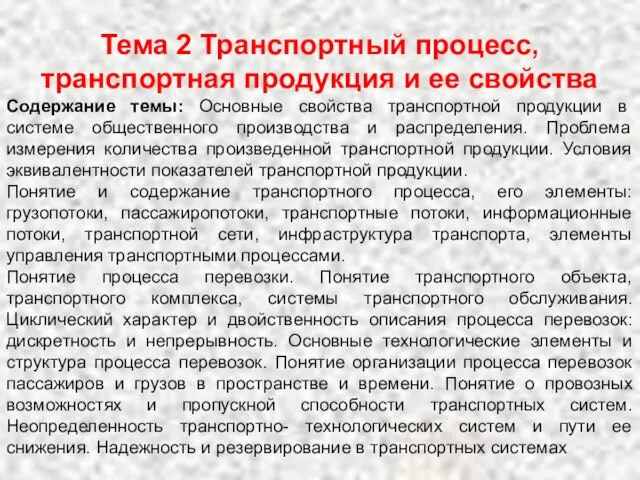 Тема 2 Транспортный процесс, транспортная продукция и ее свойства

Содержание темы: Основные свойства транспортной продукции в системе общественного производства и распределения. Проблема измерения количества произведенной транспортной продукции. Условия эквивалентности показателей транспортной продукции.

Понятие и содержание транспортного процесса, его элементы: грузопотоки, пассажиропотоки, транспортные потоки, информационные потоки, транспортной сети, инфраструктура транспорта, элементы управления транспортными процессами.

Понятие процесса перевозки. Понятие транспортного объекта, транспортного комплекса, системы транспортного обслуживания. Циклический характер и двойственность описания процесса перевозок: дискретность и непрерывность. Основные технологические элементы и структура процесса перевозок. Понятие организации процесса перевозок пассажиров и грузов в пространстве и времени. Понятие о провозных возможностях и пропускной способности транспортных систем. Неопределенность транспортно- технологических систем и пути ее снижения. Надежность и резервирование в транспортных системах